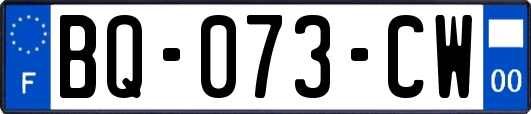 F

BQ-073-CW

00